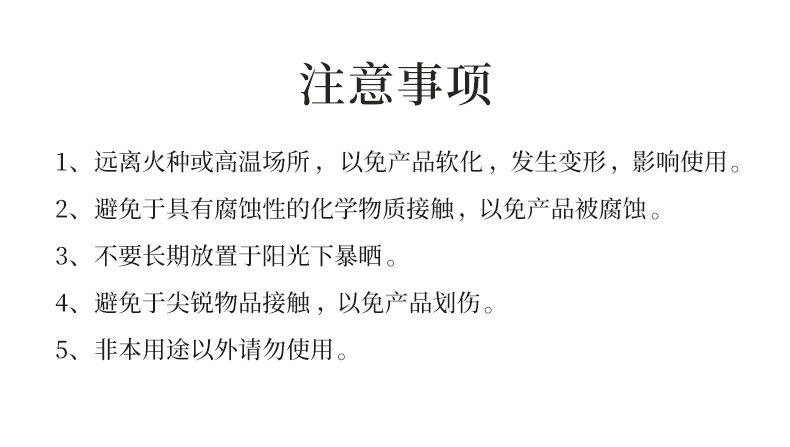 注意事项

1、远离火种或高温场所，以免产品软化，发生变形，影响使用。

2、避免于具有腐蚀性的化学物质接触，以免产品被腐蚀。

3、不要长期放置于阳光下暴晒。

4、避免于尖锐物品接触，以免产品划伤。

5、非本用途以外请勿使用。